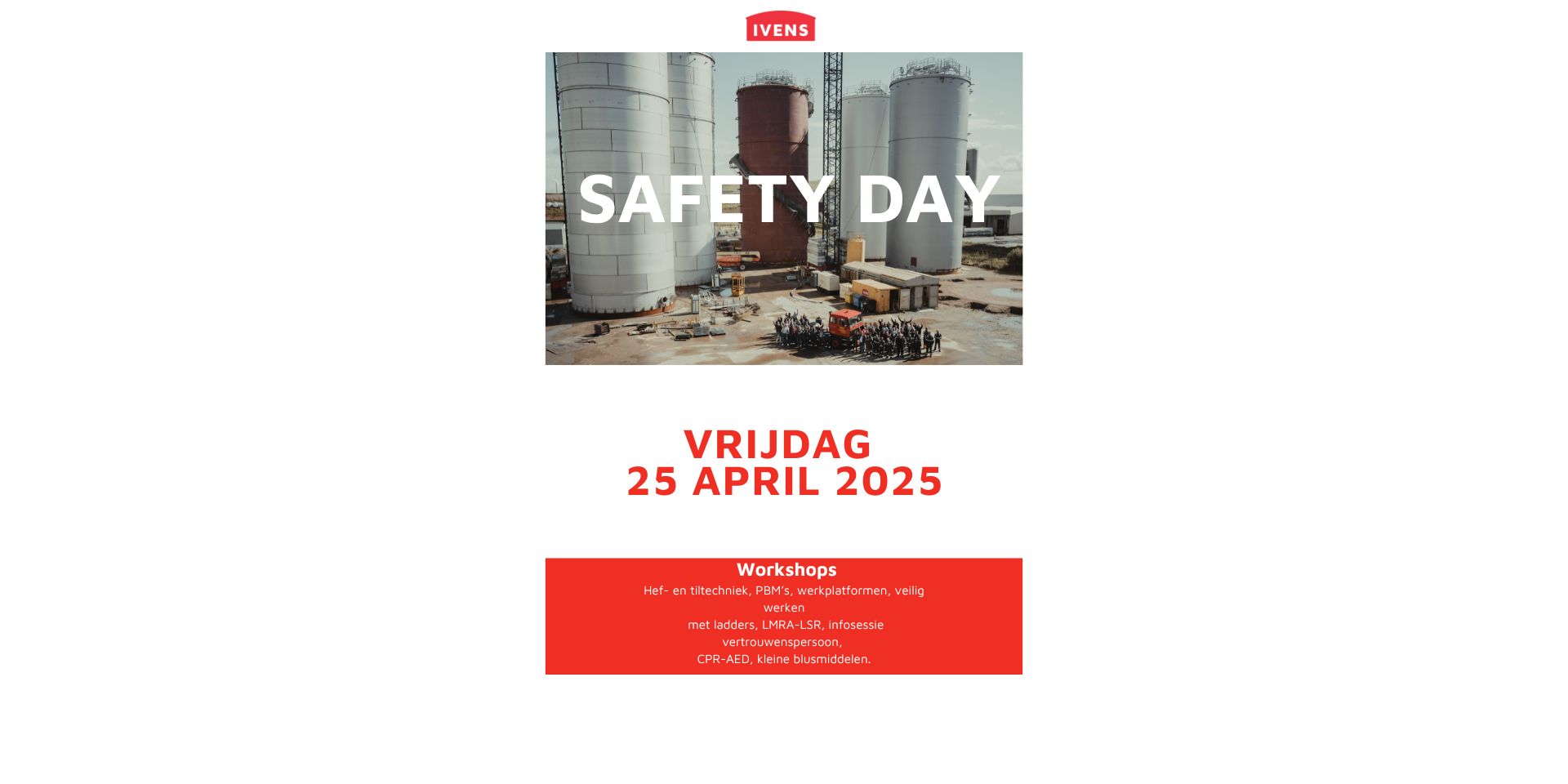 IVENS

SAFETY DAY

VRIJDAG
25 APRIL 2025

Workshops

Hef- en tiltechniek, PBM's, werkplatformen, veilig werken met ladders, LMRA-LSR, infosessie vertrouwenspersoon, CPR-AED, kleine blusmiddelen.